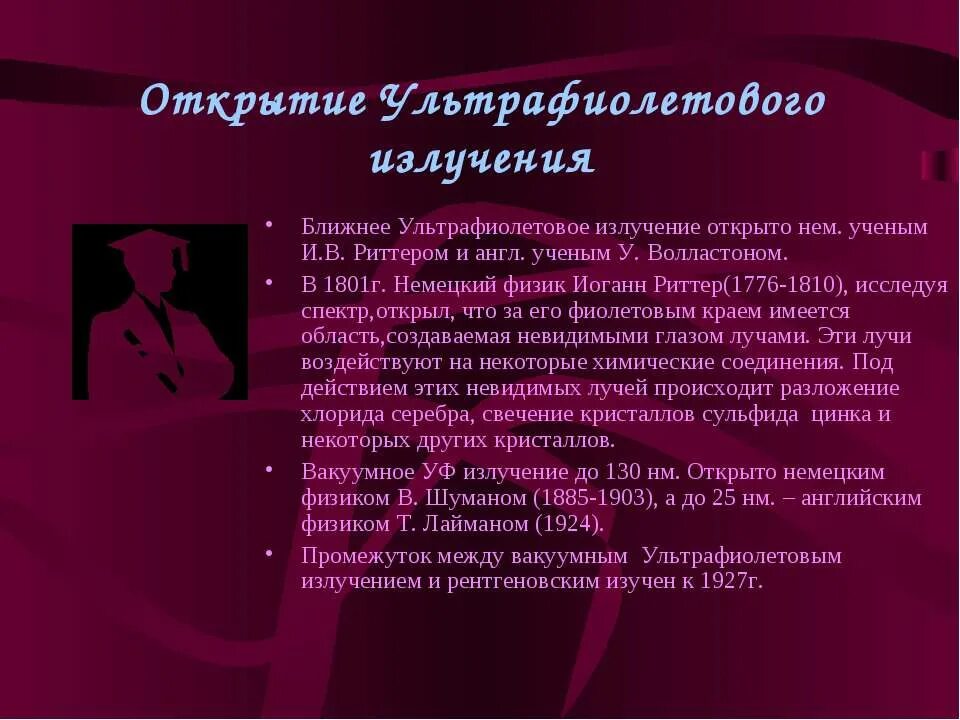 Открытие Ультрафиолетового излучения

• Ближнее Ультрафиолетовое излучение открыто нем. ученым И.В. Риттером и англ. ученым У. Волластоном.

• В 1801г. Немецкий физик Иоганн Риттер(1776-1810), исследуя спектр,открыл, что за его фиолетовым краем имеется область,создаваемая невидимыми глазом лучами. Эти лучи воздействуют на некоторые химические соединения. Под действием этих невидимых лучей происходит разложение хлорида серебра, свечение кристаллов сульфида цинка и некоторых других кристаллов.

• Вакуумное УФ излучение до 130 нм. Открыто немецким физиком В. Шуманом (1885-1903), а до 25 нм. – английским физиком Т. Лайманом (1924).

• Промежуток между вакуумным Ультрафиолетовым излучением и рентгеновским изучен к 1927г.